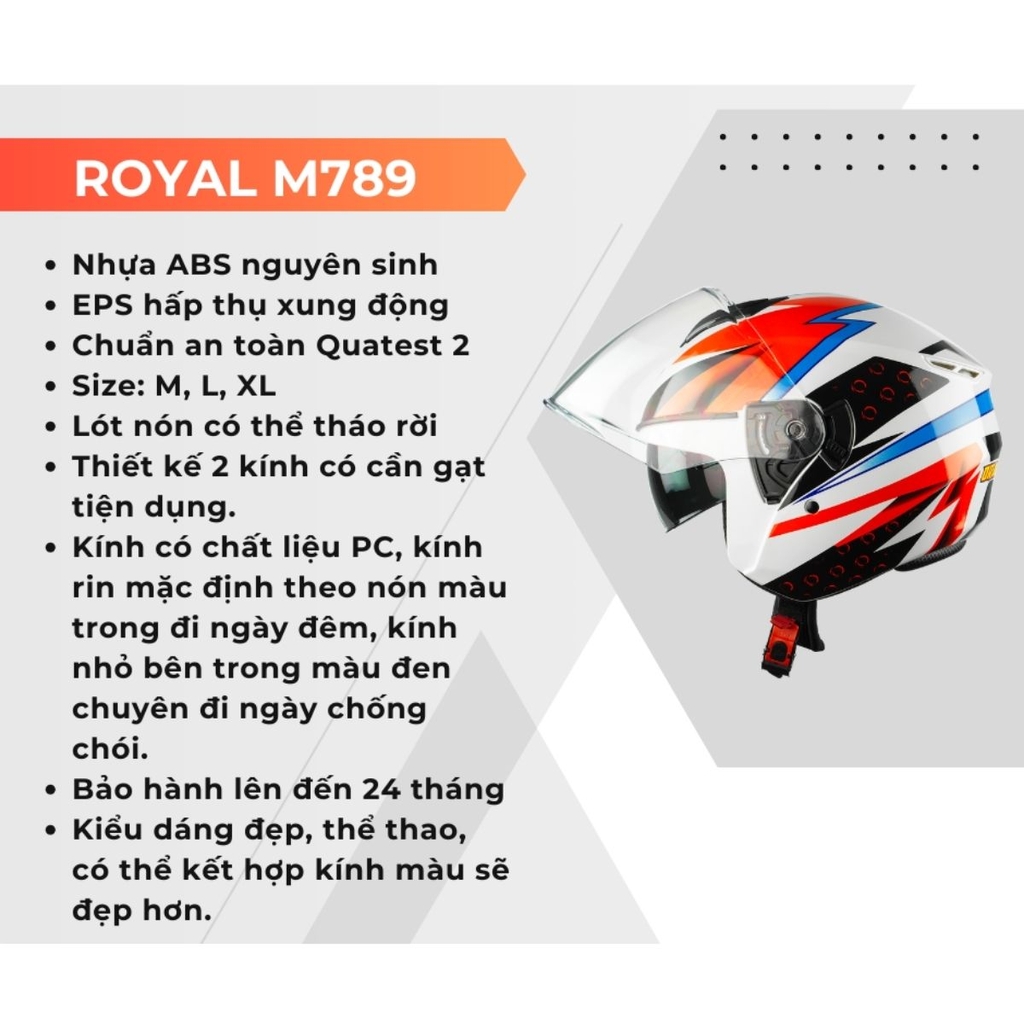 ROYAL M789

• Nhựa ABS nguyên sinh
• EPS hấp thụ xung động
• Chuẩn an toàn Quatest 2
• Size: M, L, XL
• Lót nón có thể tháo rời
• Thiết kế 2 kính có cần gạt tiện dụng.
• Kính có chất liệu PC, kính rin mặc định theo nón màu trong đi ngày đêm, kính nhỏ bên trong màu đen chuyên đi ngày chống chói.
• Bảo hành lên đến 24 tháng
• Kiểu dáng đẹp, thể thao, có thể kết hợp kính màu sẽ đẹp hơn.